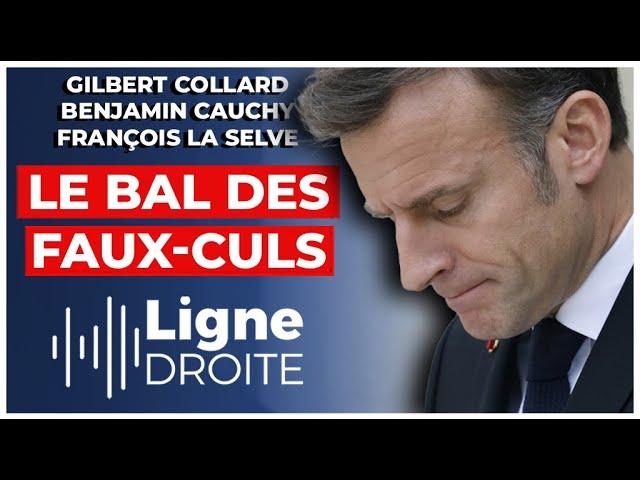 GILBERT COLLARD
BENJAMIN CAUCHY
FRANÇOIS LA SELVE

LE BAL DES FAUX-CULS

Ligne
DROITE